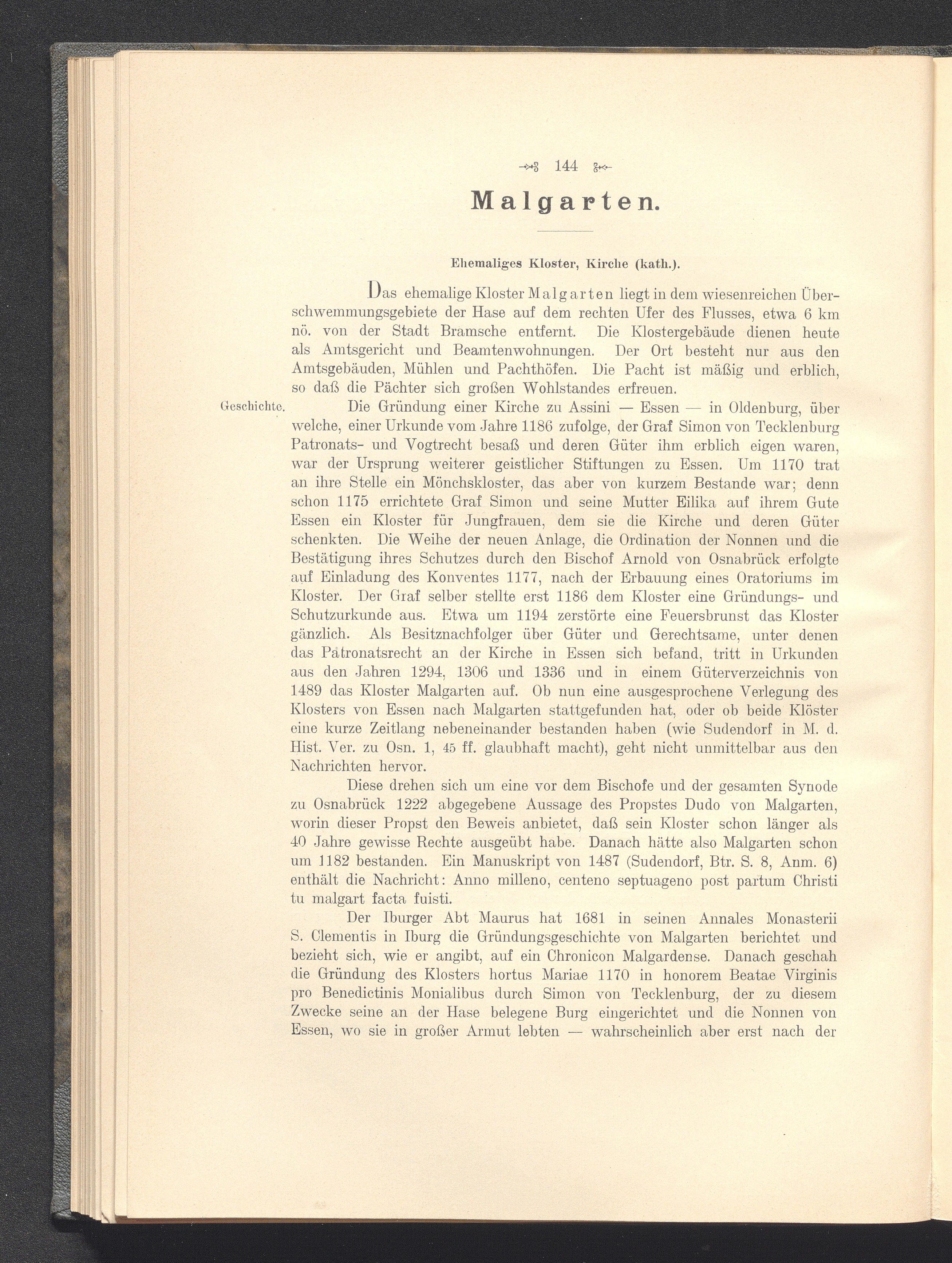 144

Malgarten.

Ehemaliges Kloster, Kirche (kath.).

Das ehemalige Kloster Malgarten liegt in dem wiesenreichen Überschwemmungsgebiete der Hase auf dem rechten Ufer des Flusses, etwa 6 km nö. von der Stadt Bramsche entfernt. Die Klostergebäude dienen heute als Amtsgericht und Beamtenwohnungen. Der Ort besteht nur aus den Amtsgebäuden, Mühlen und Pachthöfen. Die Pacht ist mäßig und erblich, so daß die Pächter sich großen Wohlstandes erfreuen.

Geschichte.

Die Gründung einer Kirche zu Assini — Essen — in Oldenburg, über welche, einer Urkunde vom Jahre 1186 zufolge, der Graf Simon von Tecklenburg Patronats- und Vogtrecht besaß und deren Güter ihm erblich eigen waren, war der Ursprung weiterer geistlicher Stiftungen zu Essen. Um 1170 trat an ihre Stelle ein Mönchskloster, das aber von kurzem Bestande war; denn schon 1175 errichtete Graf Simon und seine Mutter Eilika auf ihrem Gute Essen ein Kloster für Jungfrauen, dem sie die Kirche und deren Güter schenkten. Die Weihe der neuen Anlage, die Ordination der Nonnen und die Bestätigung ihres Schutzes durch den Bischof Arnold von Osnabrück erfolgte auf Einladung des Konventes 1177, nach der Erbauung eines Oratoriums im Kloster. Der Graf selber stellte erst 1186 dem Kloster eine Gründungs- und Schutzurkunde aus. Etwa um 1194 zerstörte eine Feuersbrunst das Kloster gänzlich. Als Besitznachfolger über Güter und Gerechtsame, unter denen das Patronatsrecht an der Kirche in Essen sich befand, tritt in Urkunden aus den Jahren 1294, 1306 und 1336 und in einem Güterverzeichnis von 1489 das Kloster Malgarten auf. Ob nun eine ausgesprochene Verlegung des Klosters von Essen nach Malgarten stattgefunden hat, oder ob beide Klöster eine kurze Zeitlang nebeneinander bestanden haben (wie Sudendorf in M. d. Hist. Ver. zu Osn. 1, 45 ff. glaubhaft macht), geht nicht unmittelbar aus den Nachrichten hervor.

Diese drehen sich um eine vor dem Bischofe und der gesamten Synode zu Osnabrück 1222 abgegebene Aussage des Propstes Dudo von Malgarten, worin dieser Propst den Beweis anbietet, daß sein Kloster schon länger als 40 Jahre gewisse Rechte ausgeübt habe. Danach hätte also Malgarten schon um 1182 bestanden. Ein Manuskript von 1487 (Sudendorf, Btr. S. 8, Anm. 6) enthält die Nachricht: Anno milleno, centeno septuageno post partum Christi tu malgart facta fuisti.

Der Iburger Abt Maurus hat 1681 in seinen Annales Monasterii S. Clementis in Iburg die Gründungsgeschichte von Malgarten berichtet und bezieht sich, wie er angibt, auf ein Chronicon Malgardense. Danach geschah die Gründung des Klosters hortus Mariae 1170 in honorem Beatae Virginis pro Benedictinis Monialibus durch Simon von Tecklenburg, der zu diesem Zwecke seine an der Hase belegene Burg eingerichtet und die Nonnen von Essen, wo sie in großer Armut lebten — wahrscheinlich aber erst nach der